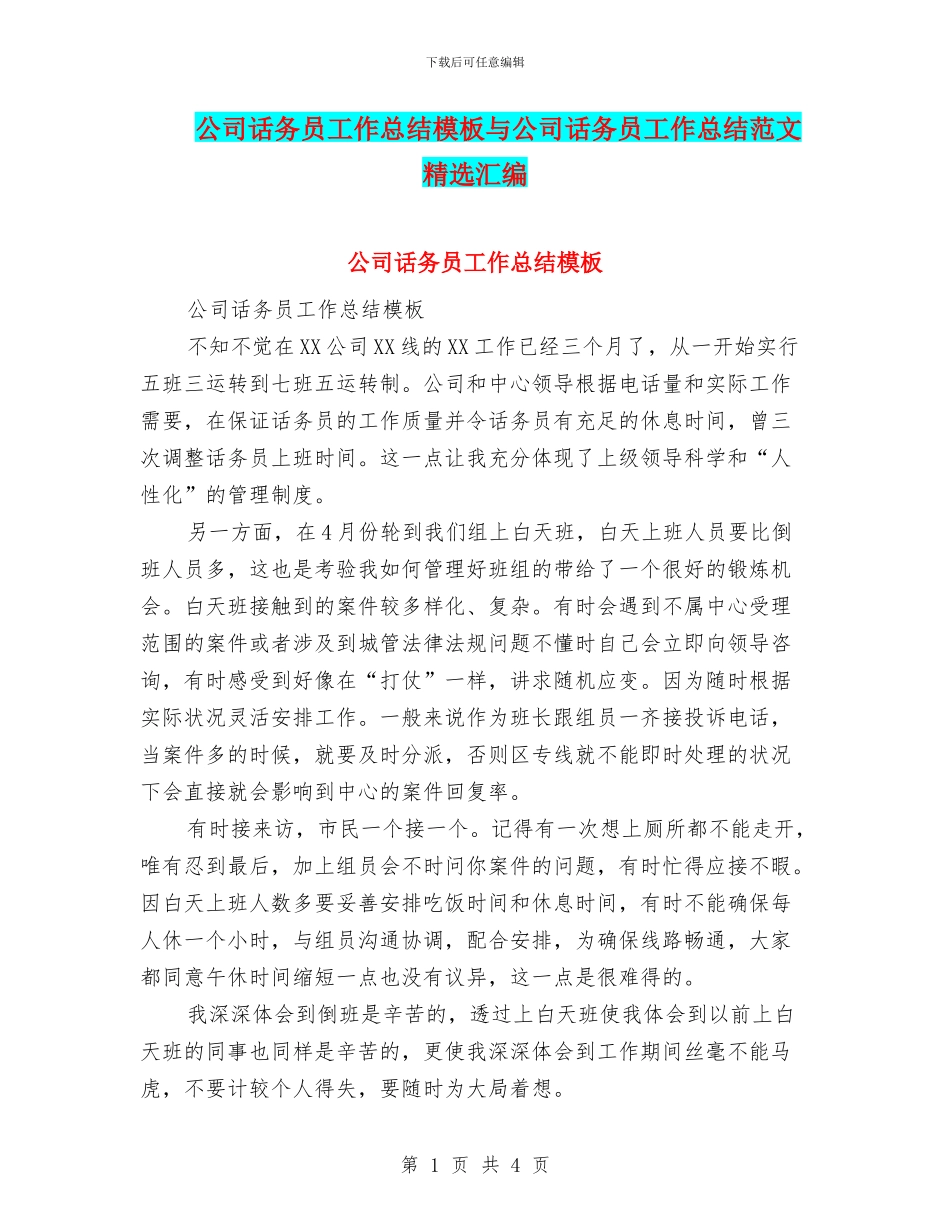 下载后可任意编辑

公司话务员工作总结模板与公司话务员工作总结范文精选汇编

公司话务员工作总结模板

公司话务员工作总结模板

不知不觉在XX公司XX线的XX工作已经三个月了，从一开始实行五班三运转到七班五运转制。公司和中心领导根据电话量和实际工作需要，在保证话务员的工作质量并令话务员有充足的休息时间，曾三次调整话务员上班时间。这一点让我充分体现了上级领导科学和“人性化”的管理制度。

另一方面，在4月份轮到我们组上白天班，白天上班人员要比倒班人员多，这也是考验我如何管理好班组的带给了一个很好的锻炼机会。白天班接触到的案件较多样化、复杂。有时会遇到不属中心受理范围的案件或者涉及到城管法律法规问题不懂时自己会立即向领导咨询，有时感受到好像在“打仗”一样，讲求随机应变。因为随时根据实际状况灵活安排工作。一般来说作为班长跟组员一齐接投诉电话，当案件多的时候，就要及时分派，否则区专线就不能即时处理的状况下会直接就会影响到中心的案件回复率。

有时接来访，市民一个接一个。记得有一次想上厕所都不能走开，唯有忍到最后，加上组员会不时问你案件的问题，有时忙得应接不暇。因白天上班人数多要妥善安排吃饭时间和休息时间，有时不能确保每人休一个小时，与组员沟通协调，配合安排，为确保线路畅通，大家都同意午休时间缩短一点也没有议异，这一点是很难得的。

我深深体会到倒班是辛苦的，透过上白天班使我体会到以前上白天班的同事也同样是辛苦的，更使我深深体会到工作期间丝毫不能马虎，不要计较个人得失，要随时为大局着想。

第 1 页 共 4 页